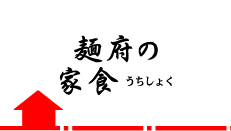 麺府の
家食 うちしょく